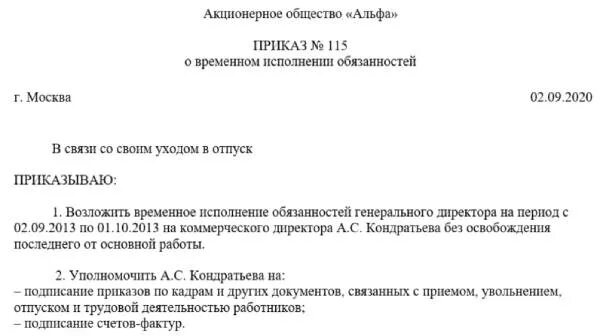 Акционерное общество «Альфа»

ПРИКАЗ № 115
о временном исполнении обязанностей

г. Москва

02.09.2020

В связи со своим уходом в отпуск

ПРИКАЗЫВАЮ:

1. Возложить временное исполнение обязанностей генерального директора на период с 02.09.2013 по 01.10.2013 на коммерческого директора А.С. Кондратьева без освобождения последнего от основной работы.

2. Уполномочить А.С. Кондратьева на:
– подписание приказов по кадрам и других документов, связанных с приемом, увольнением, отпуском и трудовой деятельностью работников;
– подписание счетов-фактур.